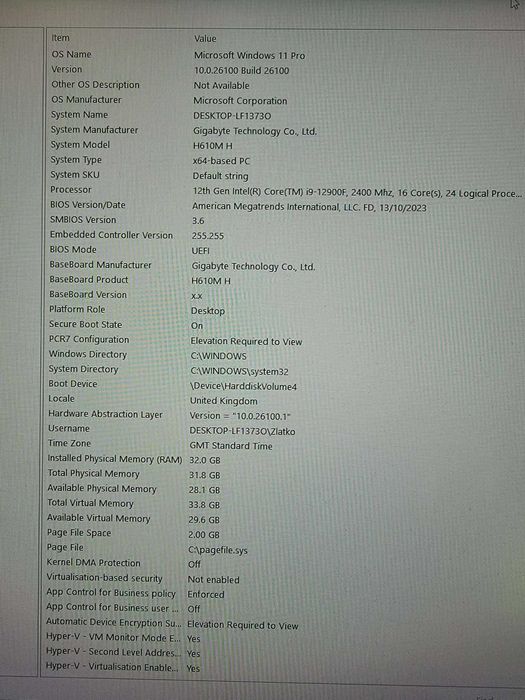 | Item | Value |
|---|---|
| OS Name | Microsoft Windows 11 Pro |
| Version | 10.0.26100 Build 26100 |
| Other OS Description | Not Available |
| OS Manufacturer | Microsoft Corporation |
| System Name | DESKTOP-LF1373O |
| System Manufacturer | Gigabyte Technology Co., Ltd. |
| System Model | H610M H |
| System Type | x64-based PC |
| System SKU | Default string |
| Processor | 12th Gen Intel(R) Core(TM) i9-12900F, 2400 Mhz, 16 Core(s), 24 Logical Proce... |
| BIOS Version/Date | American Megatrends International, LLC. FD, 13/10/2023 |
| SMBIOS Version | 3.6 |
| Embedded Controller Version | 255.255 |
| BIOS Mode | UEFI |
| BaseBoard Manufacturer | Gigabyte Technology Co., Ltd. |
| BaseBoard Product | H610M H |
| BaseBoard Version | x.x |
| Platform Role | Desktop |
| Secure Boot State | On |
| PCR7 Configuration | Elevation Required to View |
| Windows Directory | C:\WINDOWS |
| System Directory | C:\WINDOWS\system32 |
| Boot Device | \Device\HarddiskVolume4 |
| Locale | United Kingdom |
| Hardware Abstraction Layer | Version = "10.0.26100.1" |
| Username | DESKTOP-LF1373O\Zlatko |
| Time Zone | GMT Standard Time |
| Installed Physical Memory (RAM) | 32.0 GB |
| Total Physical Memory | 31.8 GB |
| Available Physical Memory | 28.1 GB |
| Total Virtual Memory | 33.8 GB |
| Available Virtual Memory | 29.6 GB |
| Page File Space | 2.00 GB |
| Page File | C:\pagefile.sys |
| Kernel DMA Protection | Off |
| Virtualisation-based security | Not enabled |
| App Control for Business policy | Enforced |
| App Control for Business user ... | Off |
| Automatic Device Encryption Su... | Elevation Required to View |
| Hyper-V - VM Monitor Mode E... | Yes |
| Hyper-V - Second Level Addres... | Yes |
| Hyper-V - Virtualisation Enable... | Yes |